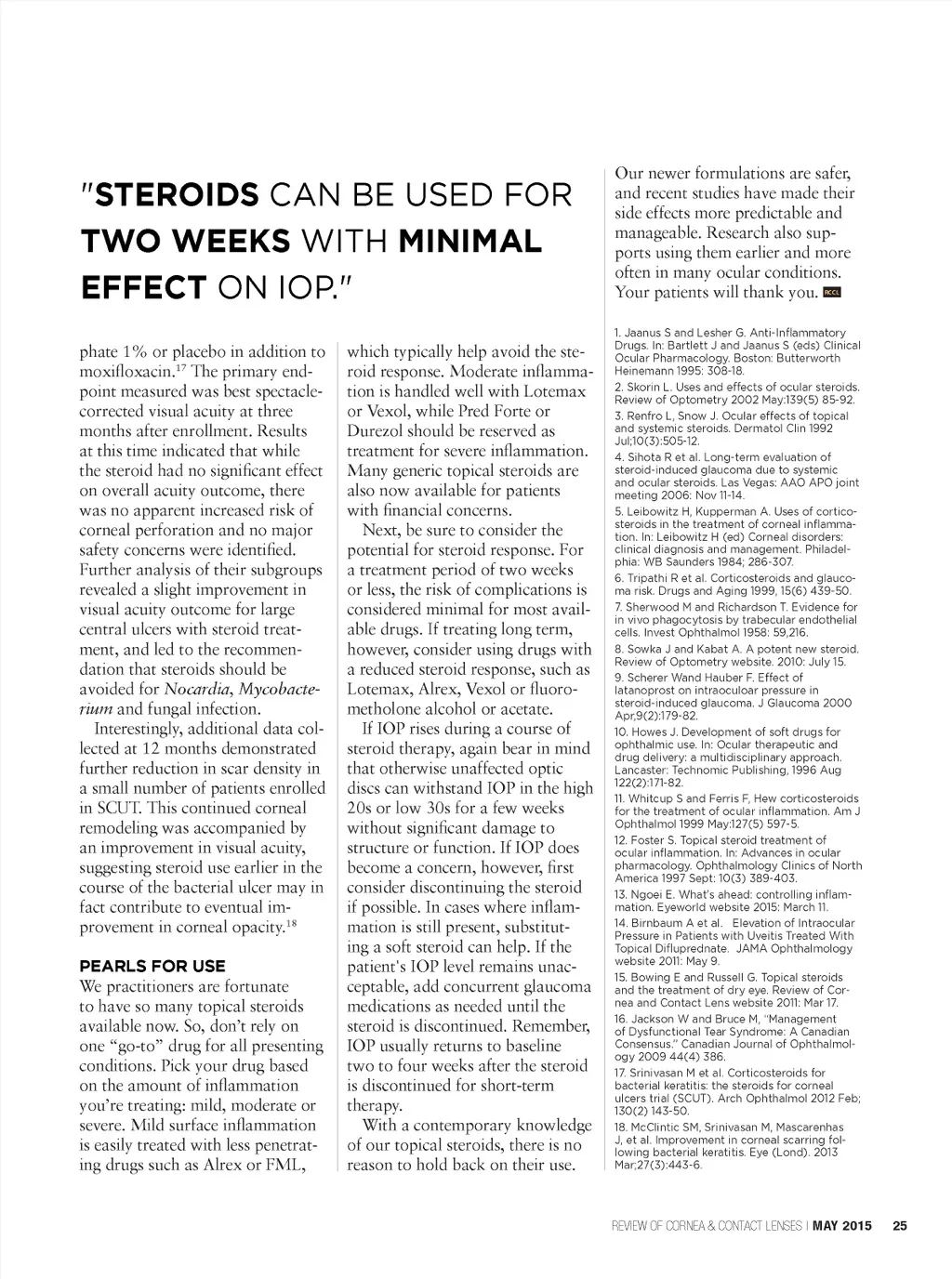 "STEROIDS CAN BE USED FOR TWO WEEKS WITH MINIMAL EFFECT ON IOP."

phate 1% or placebo in addition to moxifloxacin.$^{17}$ The primary endpoint measured was best spectacle-corrected visual acuity at three months after enrollment. Results at this time indicated that while the steroid had no significant effect on overall acuity outcome, there was no apparent increased risk of corneal perforation and no major safety concerns were identified. Further analysis of their subgroups revealed a slight improvement in visual acuity outcome for large central ulcers with steroid treatment, and led to the recommendation that steroids should be avoided for Nocardia, Mycobacterium and fungal infection.

Interestingly, additional data collected at 12 months demonstrated further reduction in scar density in a small number of patients enrolled in SCUT. This continued corneal remodeling was accompanied by an improvement in visual acuity, suggesting steroid use earlier in the course of the bacterial ulcer may in fact contribute to eventual improvement in corneal opacity.$^{18}$

PEARLS FOR USE
We practitioners are fortunate to have so many topical steroids available now. So, don't rely on one "go-to" drug for all presenting conditions. Pick your drug based on the amount of inflammation you're treating: mild, moderate or severe. Mild surface inflammation is easily treated with less penetrating drugs such as Alrex or FML, which typically help avoid the steroid response. Moderate inflammation is handled well with Lotemax or Vexol, while Pred Forte or Durezol should be reserved as treatment for severe inflammation. Many generic topical steroids are also now available for patients with financial concerns.

Next, be sure to consider the potential for steroid response. For a treatment period of two weeks or less, the risk of complications is considered minimal for most available drugs. If treating long term, however, consider using drugs with a reduced steroid response, such as Lotemax, Alrex, Vexol or fluorometholone alcohol or acetate.

If IOP rises during a course of steroid therapy, again bear in mind that otherwise unaffected optic discs can withstand IOP in the high 20s or low 30s for a few weeks without significant damage to structure or function. If IOP does become a concern, however, first consider discontinuing the steroid if possible. In cases where inflammation is still present, substituting a soft steroid can help. If the patient's IOP level remains unacceptable, add concurrent glaucoma medications as needed until the steroid is discontinued. Remember, IOP usually returns to baseline two to four weeks after the steroid is discontinued for short-term therapy.

With a contemporary knowledge of our topical steroids, there is no reason to hold back on their use. Our newer formulations are safer, and recent studies have made their side effects more predictable and manageable. Research also supports using them earlier and more often in many ocular conditions. Your patients will thank you. RCCL

1. Jaanus S and Lesher G. Anti-Inflammatory Drugs. In: Bartlett J and Jaanus S (eds) Clinical Ocular Pharmacology. Boston: Butterworth Heinemann 1995: 308-18.
2. Skorin L. Uses and effects of ocular steroids. Review of Optometry 2002 May:139(5) 85-92.
3. Renfro L, Snow J. Ocular effects of topical and systemic steroids. Dermatol Clin 1992 Jul;10(3):505-12.
4. Sihota R et al. Long-term evaluation of steroid-induced glaucoma due to systemic and ocular steroids. Las Vegas: AAO APO joint meeting 2006: Nov 11-14.
5. Leibowitz H, Kupperman A. Uses of corticosteroids in the treatment of corneal inflammation. In: Leibowitz H (ed) Corneal disorders: clinical diagnosis and management. Philadelphia: WB Saunders 1984; 286-307.
6. Tripathi R et al. Corticosteroids and glaucoma risk. Drugs and Aging 1999, 15(6) 439-50.
7. Sherwood M and Richardson T. Evidence for in vivo phagocytosis by trabecular endothelial cells. Invest Ophthalmol 1958: 59,216.
8. Sowka J and Kabat A. A potent new steroid. Review of Optometry website. 2010: July 15.
9. Scherer Wand Hauber F. Effect of latanoprost on intraoculoar pressure in steroid-induced glaucoma. J Glaucoma 2000 Apr;9(2):179-82.
10. Howes J. Development of soft drugs for ophthalmic use. In: Ocular therapeutic and drug delivery: a multidisciplinary approach. Lancaster: Technomic Publishing, 1996 Aug 122(2):171-82.
11. Whitcup S and Ferris F, Hew corticosteroids for the treatment of ocular inflammation. Am J Ophthalmol 1999 May:127(5) 597-5.
12. Foster S. Topical steroid treatment of ocular inflammation. In: Advances in ocular pharmacology. Ophthalmology Clinics of North America 1997 Sept: 10(3) 389-403.
13. Ngoei E. What's ahead: controlling inflammation. Eyeworld website 2015: March 11.
14. Birnbaum A et al. Elevation of Intraocular Pressure in Patients with Uveitis Treated With Topical Difluprednate. JAMA Ophthalmology website 2011: May 9.
15. Bowing E and Russell G. Topical steroids and the treatment of dry eye. Review of Cornea and Contact Lens website 2011: Mar 17.
16. Jackson W and Bruce M, "Management of Dysfunctional Tear Syndrome: A Canadian Consensus." Canadian Journal of Ophthalmology 2009 44(4) 386.
17. Srinivasan M et al. Corticosteroids for bacterial keratitis: the steroids for corneal ulcers trial (SCUT). Arch Ophthalmol 2012 Feb; 130(2) 143-50.
18. McClintic SM, Srinivasan M, Mascarenhas J, et al. Improvement in corneal scarring following bacterial keratitis. Eye (Lond). 2013 Mar;27(3):443-6.

REVIEW OF CORNEA & CONTACT LENSES | MAY 2015 25